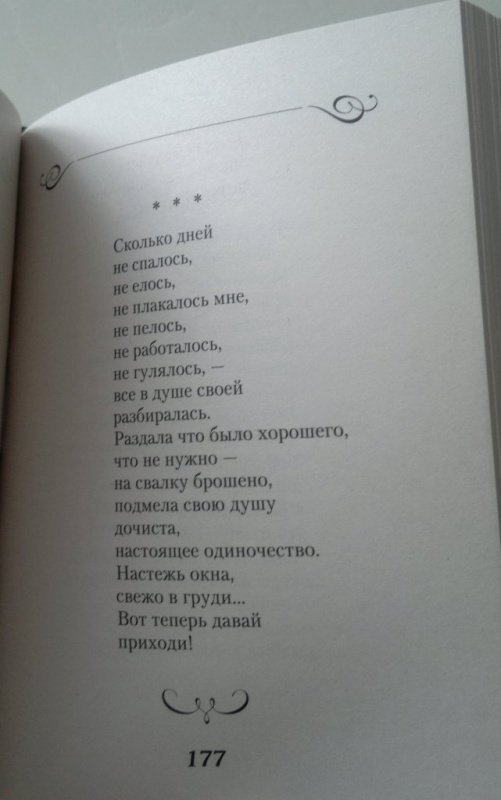 * * *

Сколько дней
не спалось,
не елось,
не плакалось мне,
не пелось,
не работалось,
не гулялось, —
все в душе своей
разбиралась.
Раздала что было хорошего,
что не нужно —
на свалку брошено,
подмела свою душу
дочиста,
настоящее одиночество.
Настежь окна,
свежо в груди...
Вот теперь давай
приходи!

177